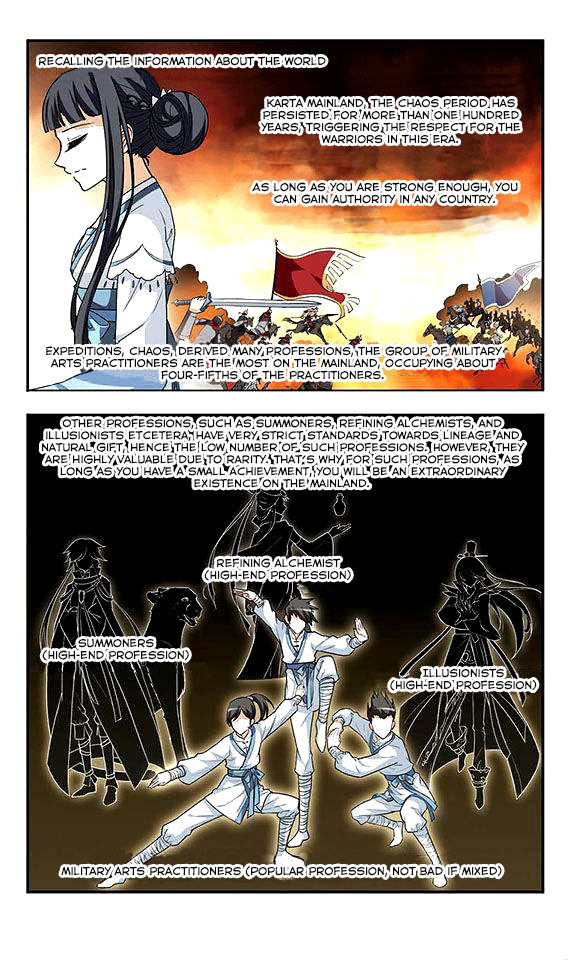 RECALLING THE INFORMATION ABOUT THE WORLD

KARTA MAINLAND, THE CHAOS PERIOD HAS PERSISTED FOR MORE THAN ONE HUNDRED YEARS, TRIGGERING THE RESPECT FOR THE WARRIORS IN THIS ERA.

AS LONG AS YOU ARE STRONG ENOUGH, YOU CAN GAIN AUTHORITY IN ANY COUNTRY.

EXPEDITIONS, CHAOS, DERIVED MANY PROFESSIONS, THE GROUP OF MILITARY ARTS PRACTITIONERS ARE THE MOST ON THE MAINLAND, OCCUPYING ABOUT FOUR-FIFTHS OF THE PRACTITIONERS.

OTHER PROFESSIONS, SUCH AS SUMMONERS, REFINING ALCHEMISTS, AND ILLUSIONISTS ETCETERA, HAVE VERY STRICT STANDARDS TOWARDS LINEAGE AND NATURAL GIFT, HENCE THE LOW NUMBER OF SUCH PROFESSIONS. HOWEVER, THEY ARE HIGHLY VALUABLE DUE TO RARITY. THAT'S WHY FOR SUCH PROFESSIONS, AS LONG AS YOU HAVE A SMALL ACHIEVEMENT, YOU WILL BE AN EXTRAORDINARY EXISTENCE ON THE MAINLAND.

REFINING ALCHEMIST (HIGH-END PROFESSION)

SUMMONERS (HIGH-END PROFESSION)

ILLUSIONISTS (HIGH-END PROFESSION)

MILITARY ARTS PRACTITIONERS (POPULAR PROFESSION, NOT BAD IF MIXED)